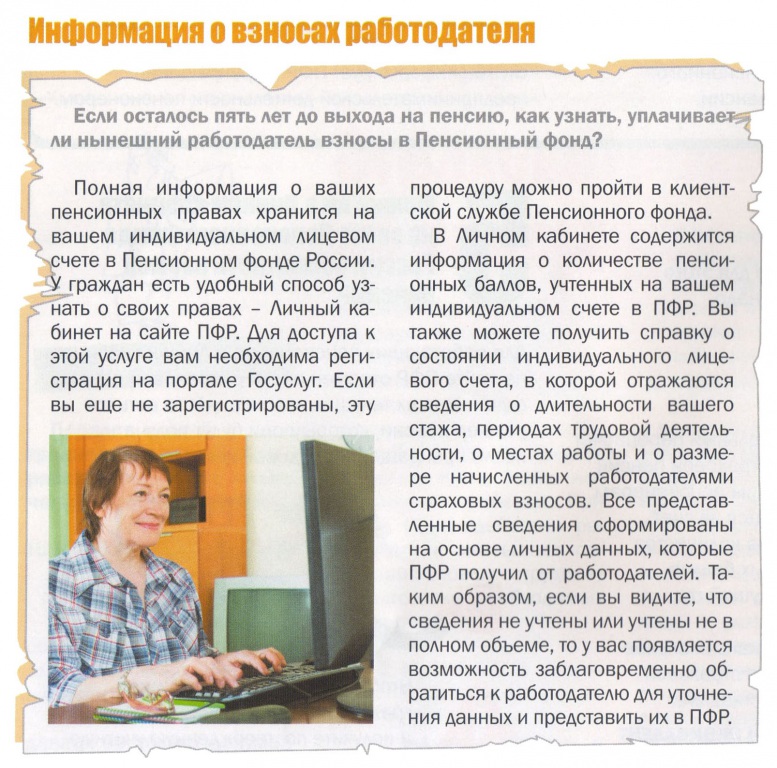 Информация о взносах работодателя

Если осталось пять лет до выхода на пенсию, как узнать, уплачивает ли нынешний работодатель взносы в Пенсионный фонд?

Полная информация о ваших пенсионных правах хранится на вашем индивидуальном лицевом счете в Пенсионном фонде России. У граждан есть удобный способ узнать о своих правах – Личный кабинет на сайте ПФР. Для доступа к этой услуге вам необходима регистрация на портале Госуслуг. Если вы еще не зарегистрированы, эту процедуру можно пройти в клиентской службе Пенсионного фонда.

В Личном кабинете содержится информация о количестве пенсионных баллов, учтенных на вашем индивидуальном счете в ПФР. Вы также можете получить справку о состоянии индивидуального лицевого счета, в которой отражаются сведения о длительности вашего стажа, периодах трудовой деятельности, о местах работы и о размере начисленных работодателями страховых взносов. Все представленные сведения сформированы на основе личных данных, которые ПФР получил от работодателей. Таким образом, если вы видите, что сведения не учтены или учтены не в полном объеме, то у вас появляется возможность заблаговременно обратиться к работодателю для уточнения данных и представить их в ПФР.